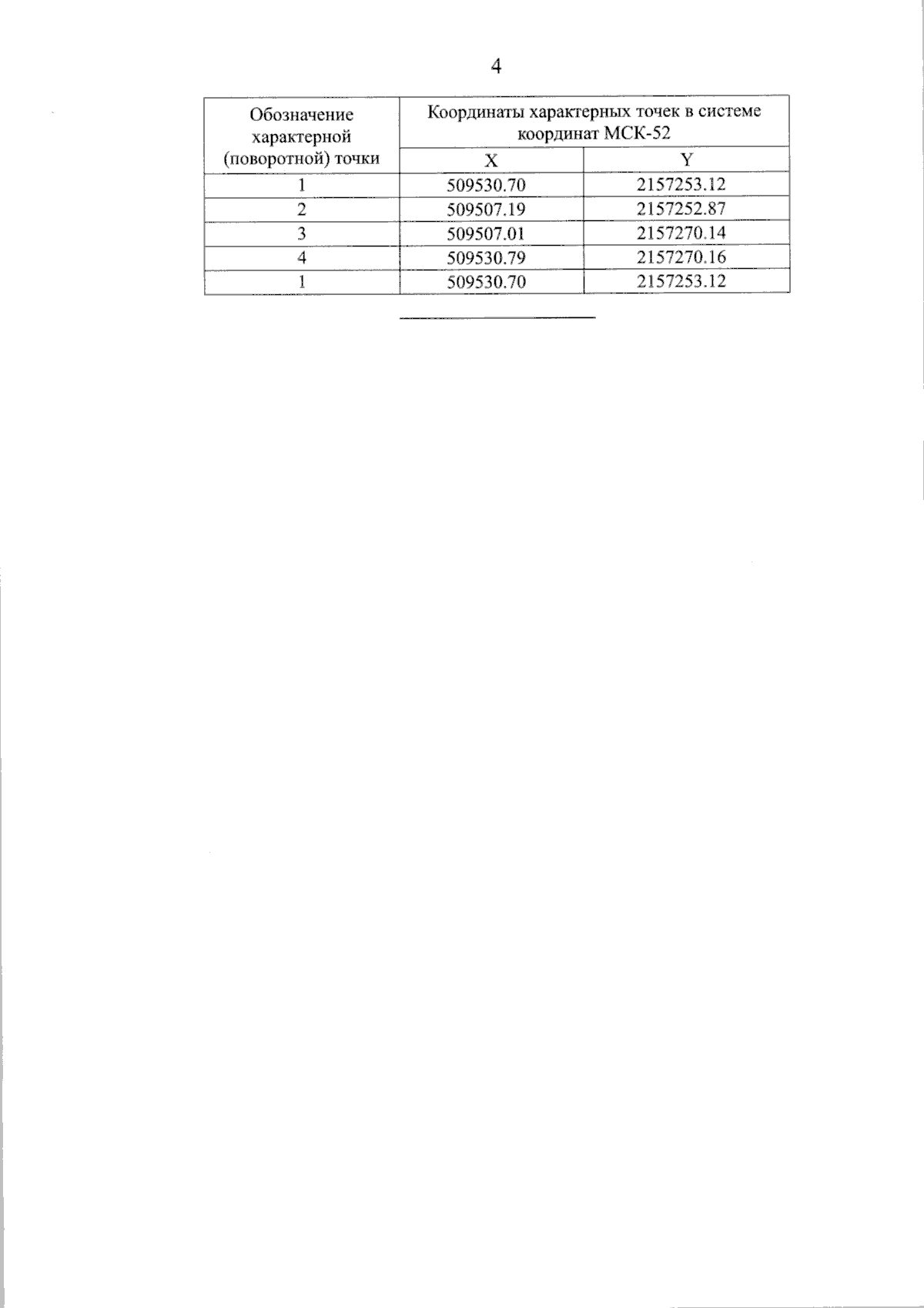 4

| Обозначение характерной (поворотной) точки | Координаты характерных точек в системе координат МСК-52 | |
|---|---|---|
| | X | Y |
| 1 | 509530.70 | 2157253.12 |
| 2 | 509507.19 | 2157252.87 |
| 3 | 509507.01 | 2157270.14 |
| 4 | 509530.79 | 2157270.16 |
| 1 | 509530.70 | 2157253.12 |